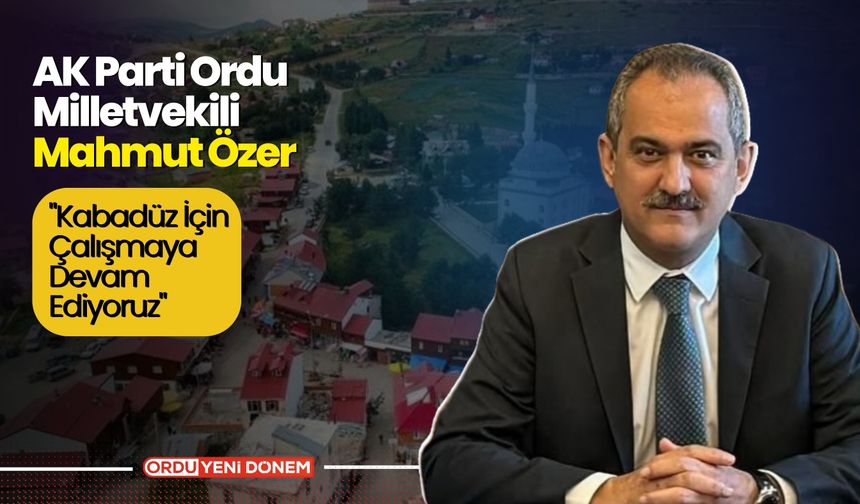 AK Parti Ordu Milletvekili Mahmut Özer

"Kabadüz İçin Çalışmaya Devam Ediyoruz"

ORDU YENİ DÖNEM